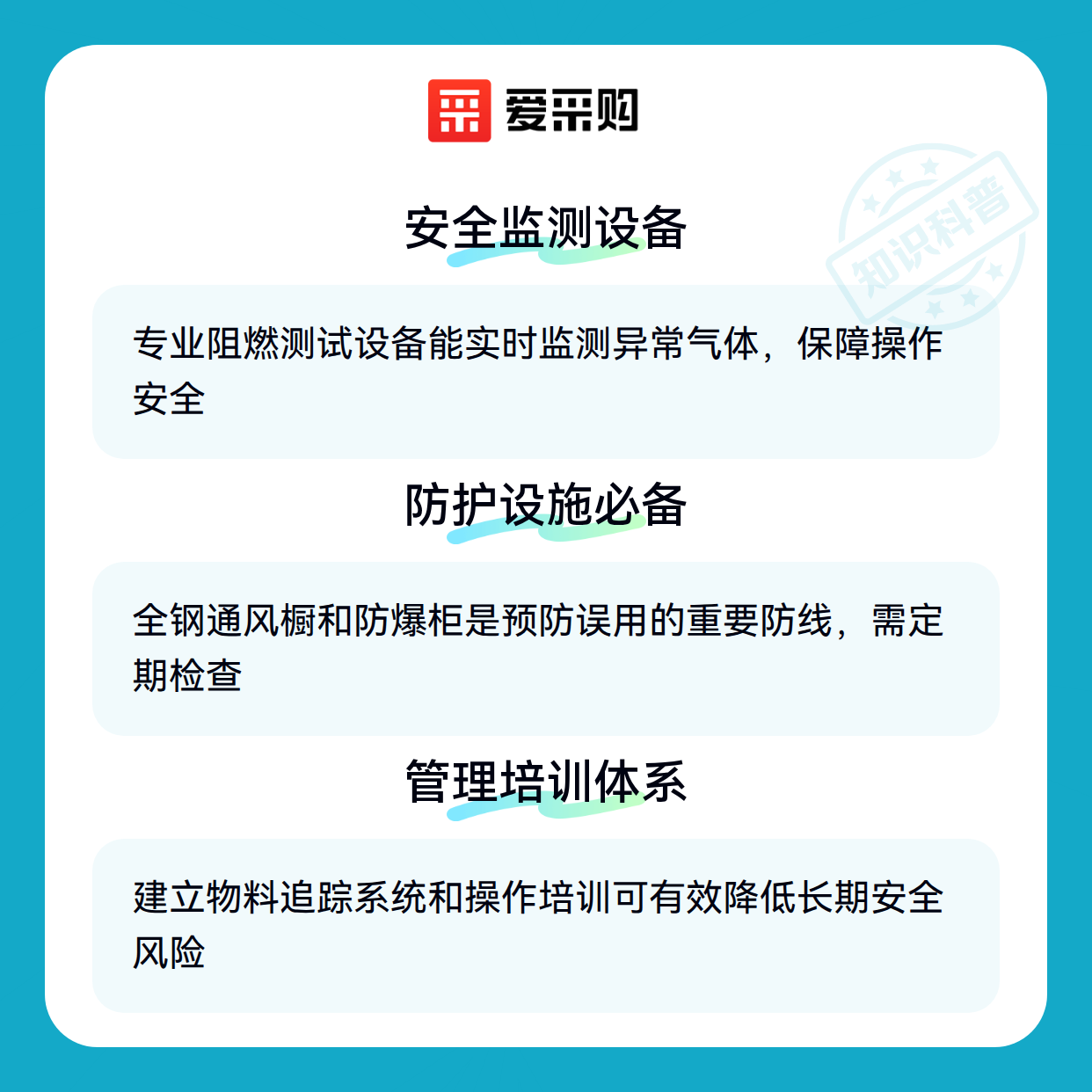 爱采购

安全监测设备

专业阻燃测试设备能实时监测异常气体，保障操作安全

防护设施必备

全钢通风橱和防爆柜是预防误用的重要防线，需定期检查

管理培训体系

建立物料追踪系统和操作培训可有效降低长期安全风险

知识科普